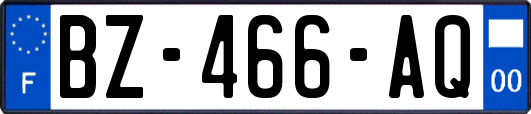 F
BZ-466-AQ
00